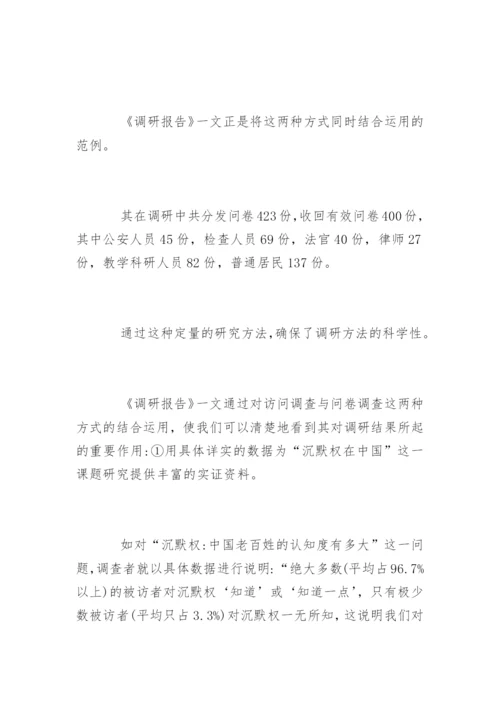 《调研报告》一文正是将这两种方式同时结合运用的范例。

其在调研中共分发问卷423份，收回有效问卷400份，其中公安人员45份，检查人员69份，法官40份，律师27份，教学科研人员82份，普通居民137份。

通过这种定量的研究方法，确保了调研方法的科学性。

《调研报告》一文通过对访问调查与问卷调查这两种方式的结合运用，使我们可以清楚地看到其对调研结果所起的重要作用：①用具体详实的数据为“沉默权在中国”这一课题研究提供丰富的实证资料。

如对“沉默权：中国老百姓的认知度有多大”这一问题，调查者就以具体数据进行说明：“绝大多数(平均占96.7%以上)的被访者对沉默权‘知道’或‘知道一点’，只有极少数被访者(平均只占3.3%)对沉默权一无所知，这说明我们对